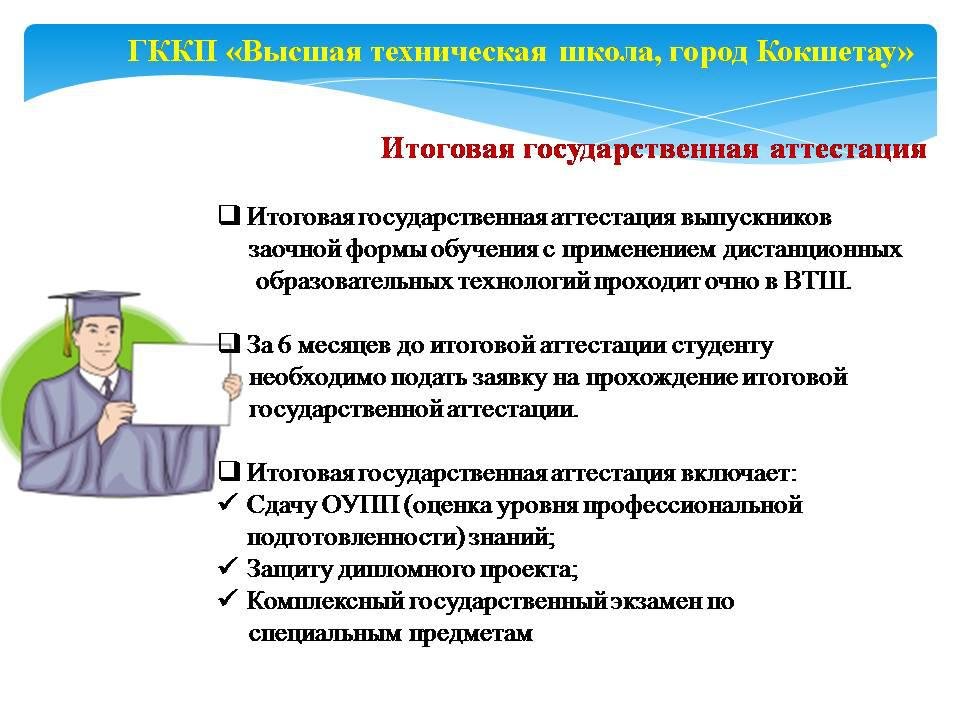 ГККП «Высшая техническая школа, город Кокшетау»

Итоговая государственная аттестация

❑ Итоговая государственная аттестация выпускников заочной формы обучения с применением дистанционных образовательных технологий проходит очно в ВТШ.

❑ За 6 месяцев до итоговой аттестации студенту необходимо подать заявку на прохождение итоговой государственной аттестации.

❑ Итоговая государственная аттестация включает:
✓ Сдачу ОУПП (оценка уровня профессиональной подготовленности) знаний;
✓ Защиту дипломного проекта;
✓ Комплексный государственный экзамен по специальным предметам